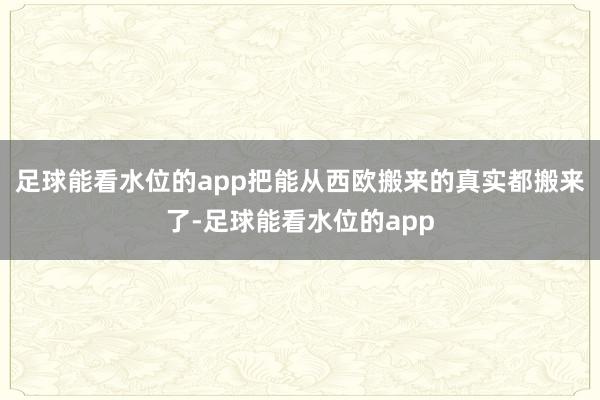 足球能看水位的app把能从西欧搬来的真实都搬来了-足球能看水位的app